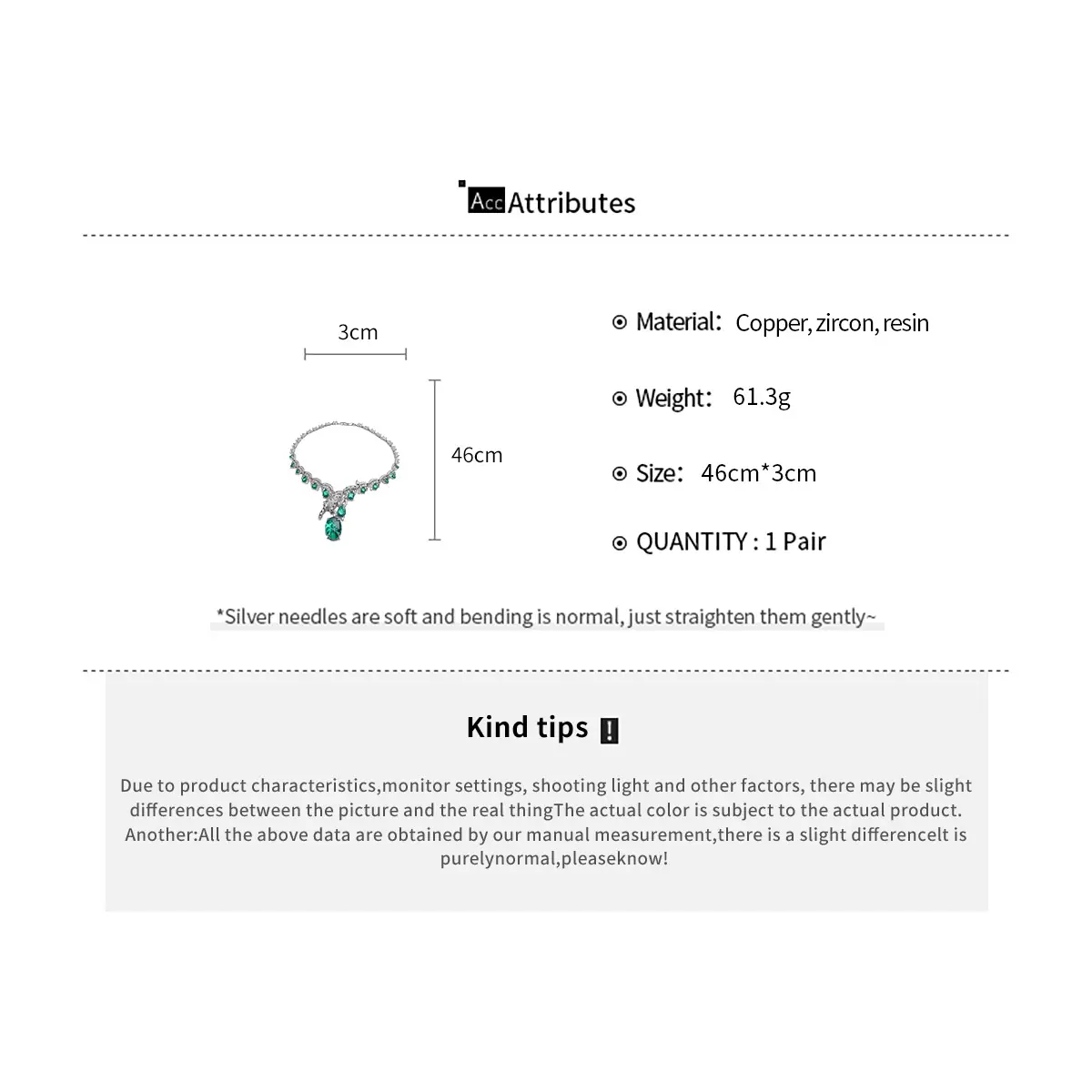 Acc Attributes

3cm

46cm

Material: Copper, zircon, resin

Weight: 61.3g

Size: 46cm*3cm

QUANTITY : 1 Pair

*Silver needles are soft and bending is normal, just straighten them gently~

Kind tips !

Due to product characteristics,monitor settings, shooting light and other factors, there may be slight differences between the picture and the real thingThe actual color is subject to the actual product. Another:All the above data are obtained by our manual measurement,there is a slight differenceIt is purelynormal,pleaseknow!